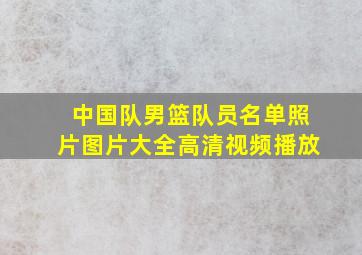 中国队男篮队员名单照片图片大全高清视频播放